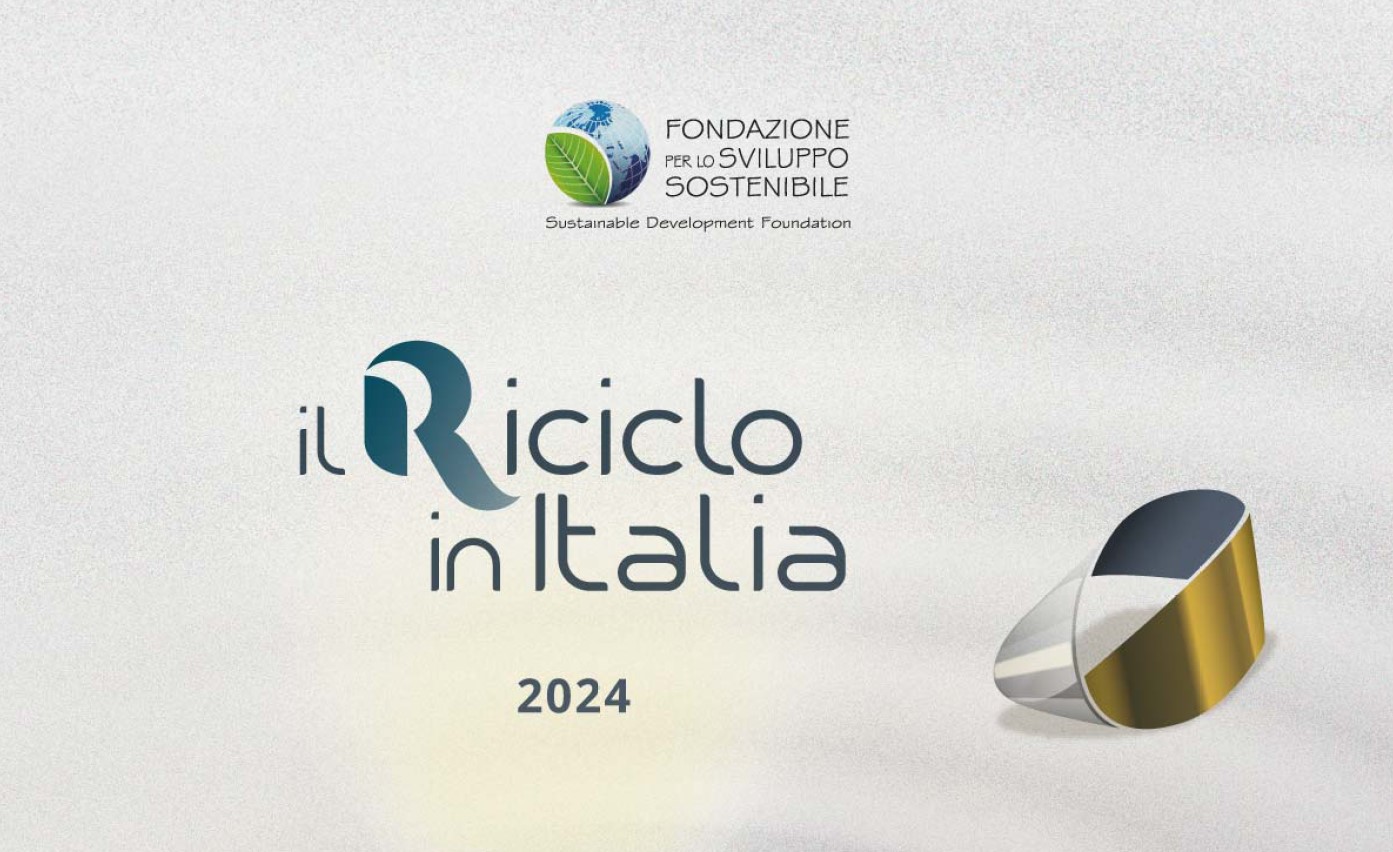 FONDAZIONE PER LO SVILUPPO SOSTENIBILE
Sustainable Development Foundation

il Riciclo in Italia

2024